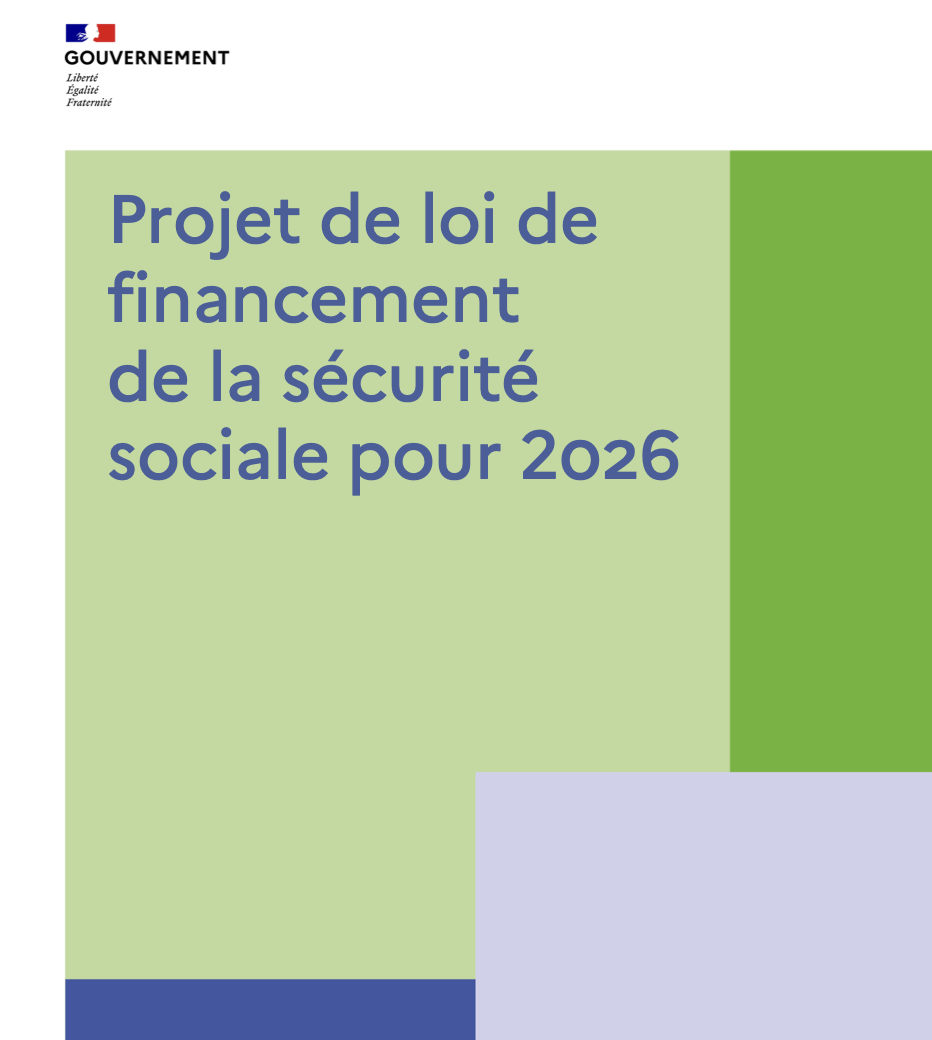 GOUVERNEMENT
Liberté
Égalité
Fraternité

Projet de loi de financement de la sécurité sociale pour 2026